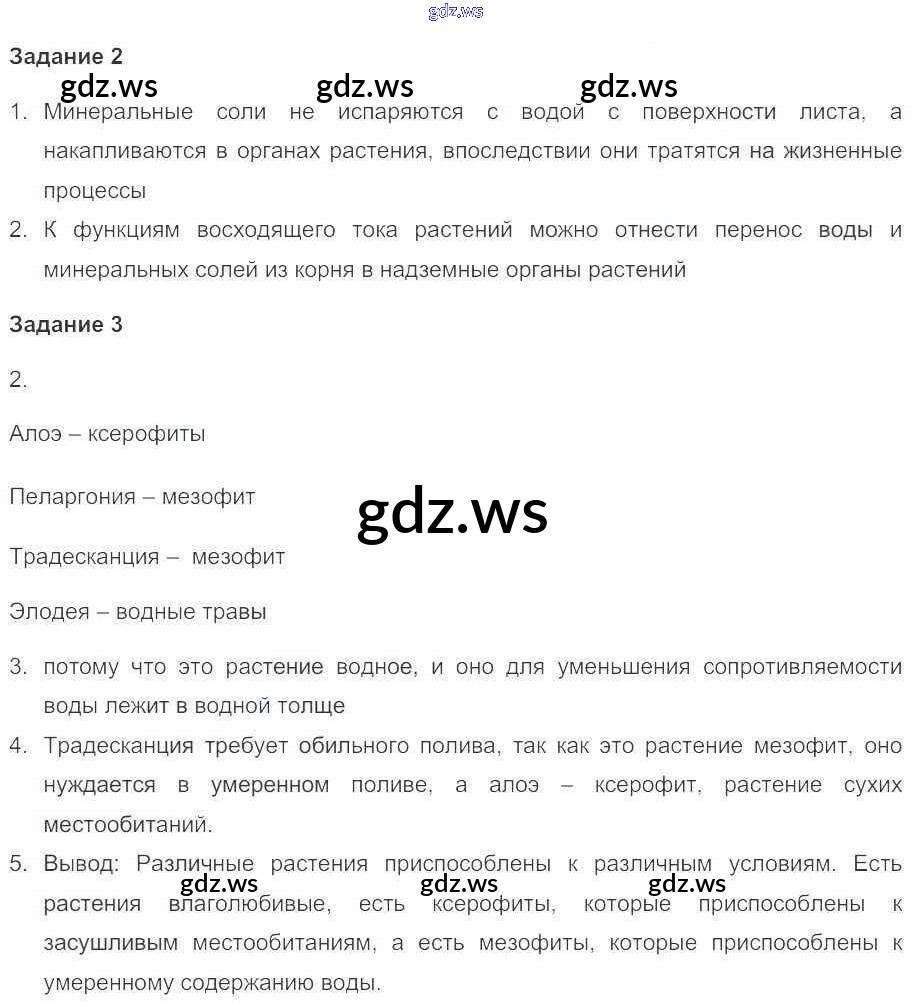 gdz.ws

Задание 2

gdz.ws gdz.ws gdz.ws

1. Минеральные соли не испаряются с водой с поверхности листа, а накапливаются в органах растения, впоследствии они тратятся на жизненные процессы
2. К функциям восходящего тока растений можно отнести перенос воды и минеральных солей из корня в надземные органы растений

Задание 3

2.

Алоэ – ксерофиты

Пеларгония – мезофит

gdz.ws

Традесканция – мезофит

Элодея – водные травы

3. потому что это растение водное, и оно для уменьшения сопротивляемости воды лежит в водной толще
4. Традесканция требует обильного полива, так как это растение мезофит, оно нуждается в умеренном поливе, а алоэ – ксерофит, растение сухих местообитаний.
5. Вывод: Различные растения приспособлены к различным условиям. Есть растения влаголюбивые, есть ксерофиты, которые приспособлены к засушливым местообитаниям, а есть мезофиты, которые приспособлены к умеренному содержанию воды.

gdz.ws gdz.ws gdz.ws